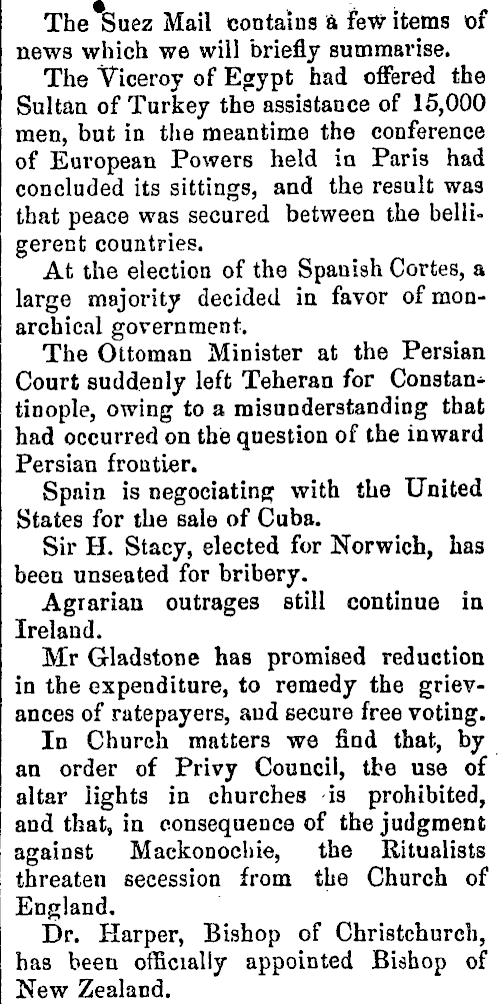 The Suez Mail contains a few items of news which we will briefly summarise.

The Viceroy of Egypt had offered the Sultan of Turkey the assistance of 15,000 men, but in the meantime the conference of European Powers held in Paris had concluded its sittings, and the result was that peace was secured between the belligerent countries.

At the election of the Spanish Cortes, a large majority decided in favor of monarchical government.

The Ottoman Minister at the Persian Court suddenly left Teheran for Constantinople, owing to a misunderstanding that had occurred on the question of the inward Persian frontier.

Spain is negociating with the United States for the sale of Cuba.

Sir H. Stacy, elected for Norwich, has been unseated for bribery.

Agrarian outrages still continue in Ireland.

Mr Gladstone has promised reduction in the expenditure, to remedy the grievances of ratepayers, and secure free voting.

In Church matters we find that, by an order of Privy Council, the use of altar lights in churches is prohibited, and that, in consequence of the judgment against Mackonochie, the Ritualists threaten secession from the Church of England.

Dr. Harper, Bishop of Christchurch, has been officially appointed Bishop of New Zealand.